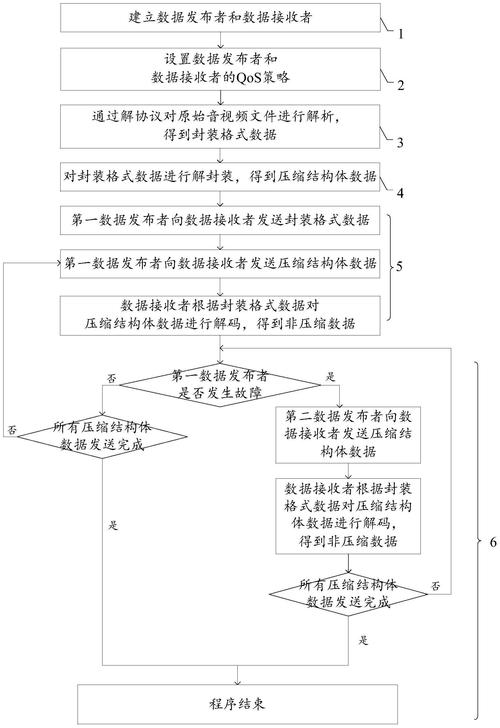 建立数据发布者和数据接收者

1

设置数据发布者和数据接收者的QoS策略

2

通过解协议对原始音视频文件进行解析，得到封装格式数据

3

对封装格式数据进行解封装，得到压缩结构体数据

4

第一数据发布者向数据接收者发送封装格式数据

第一数据发布者向数据接收者发送压缩结构体数据

5

数据接收者根据封装格式数据对压缩结构体数据进行解码，得到非压缩数据

否

第一数据发布者是否发生故障

是

否

所有压缩结构体数据发送完成

第二数据发布者向数据接收者发送压缩结构体数据

数据接收者根据封装格式数据对压缩结构体数据进行解码，得到非压缩数据

是

6

所有压缩结构体数据发送完成

否

是

程序结束